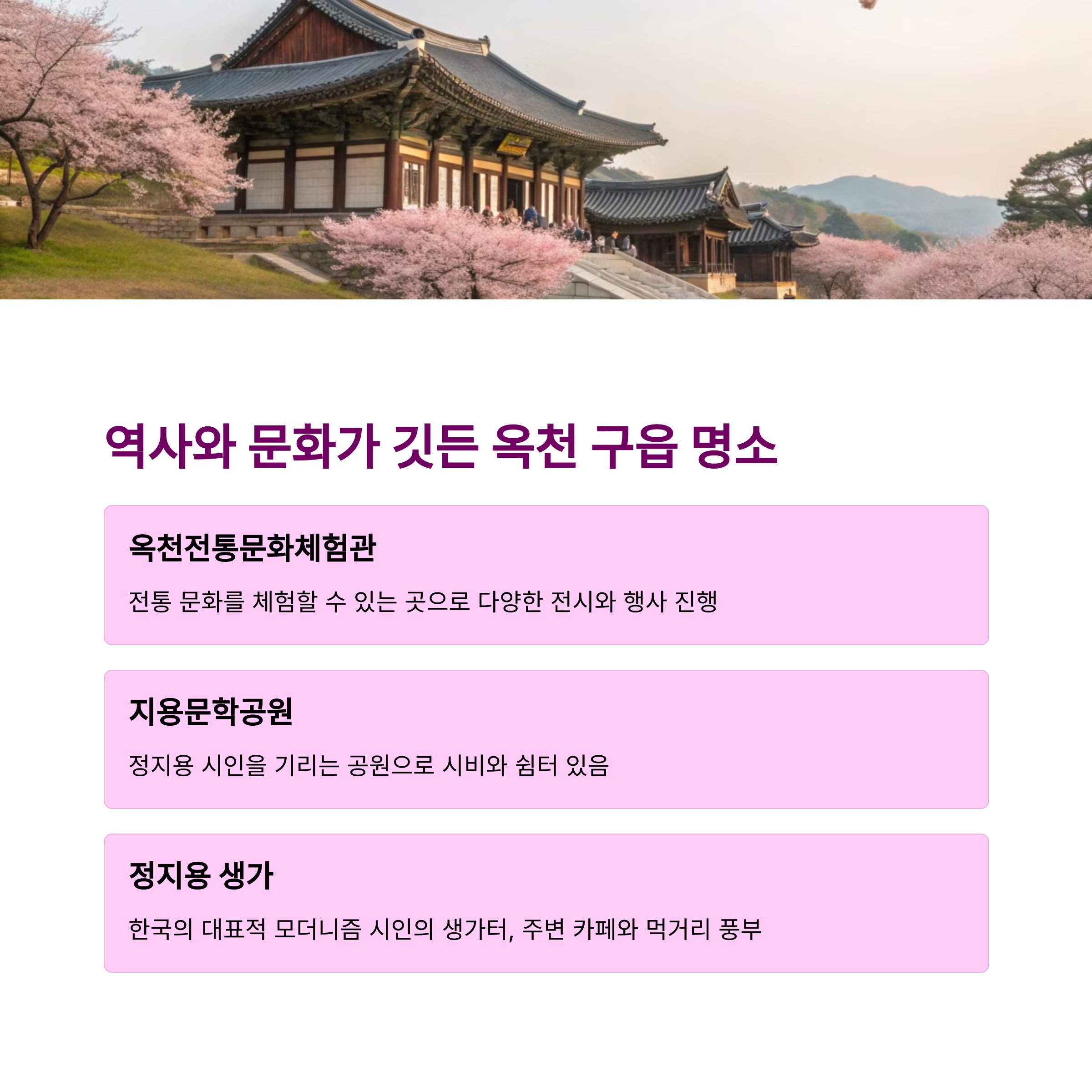 역사와 문화가 깃든 옥천 구읍 명소

옥천전통문화체험관

전통 문화를 체험할 수 있는 곳으로 다양한 전시와 행사 진행

지용문학공원

정지용 시인을 기리는 공원으로 시비와 쉼터 있음

정지용 생가

한국의 대표적 모더니즘 시인의 생가터, 주변 카페와 먹거리 풍부